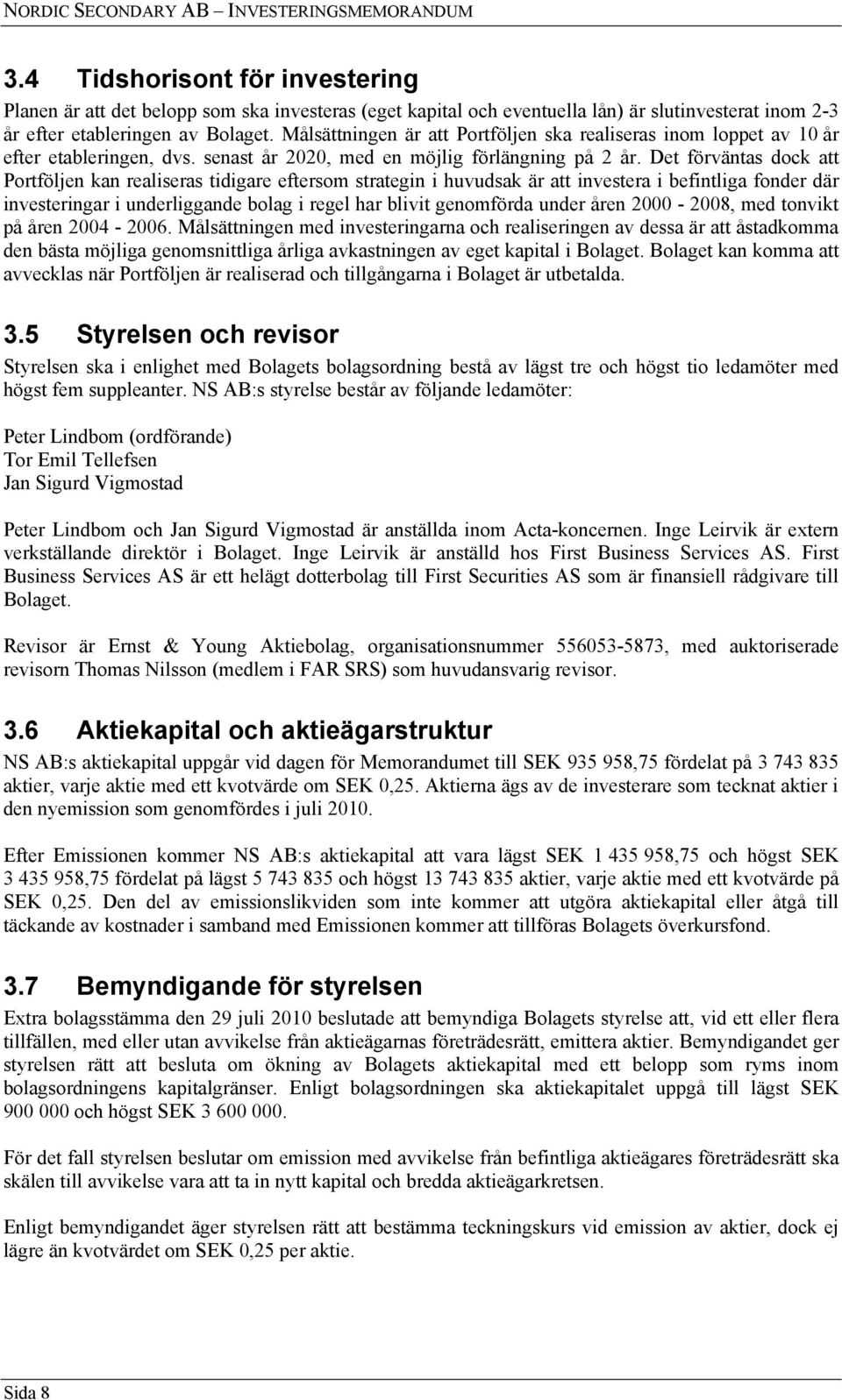 NORDIC SECONDARY AB – INVESTERINGSMEMORANDUM

3.4 Tidshorisont för investering

Planen är att det belopp som ska investeras (eget kapital och eventuella lån) är slutinvesterat inom 2-3 år efter etableringen av Bolaget. Målsättningen är att Portföljen ska realiseras inom loppet av 10 år efter etableringen, dvs. senast år 2020, med en möjlig förlängning på 2 år. Det förväntas dock att Portföljen kan realiseras tidigare eftersom strategin i huvudsak är att investera i befintliga fonder där investeringar i underliggande bolag i regel har blivit genomförda under åren 2000 - 2008, med tonvikt på åren 2004 - 2006. Målsättningen med investeringarna och realiseringen av dessa är att åstadkomma den bästa möjliga genomsnittliga årliga avkastningen av eget kapital i Bolaget. Bolaget kan komma att avvecklas när Portföljen är realiserad och tillgångarna i Bolaget är utbetalda.

3.5 Styrelsen och revisor

Styrelsen ska i enlighet med Bolagets bolagsordning bestå av lägst tre och högst tio ledamöter med högst fem suppleanter. NS AB:s styrelse består av följande ledamöter:

Peter Lindbom (ordförande)
Tor Emil Tellefsen
Jan Sigurd Vigmostad

Peter Lindbom och Jan Sigurd Vigmostad är anställda inom Acta-koncernen. Inge Leirvik är extern verkställande direktör i Bolaget. Inge Leirvik är anställd hos First Business Services AS. First Business Services AS är ett helägt dotterbolag till First Securities AS som är finansiell rådgivare till Bolaget.

Revisor är Ernst & Young Aktiebolag, organisationsnummer 556053-5873, med auktoriserade revisorn Thomas Nilsson (medlem i FAR SRS) som huvudansvarig revisor.

3.6 Aktiekapital och aktieägarstruktur

NS AB:s aktiekapital uppgår vid dagen för Memorandumet till SEK 935 958,75 fördelat på 3 743 835 aktier, varje aktie med ett kvotvärde om SEK 0,25. Aktierna ägs av de investerare som tecknat aktier i den nyemission som genomfördes i juli 2010.

Efter Emissionen kommer NS AB:s aktiekapital att vara lägst SEK 1 435 958,75 och högst SEK 3 435 958,75 fördelat på lägst 5 743 835 och högst 13 743 835 aktier, varje aktie med ett kvotvärde på SEK 0,25. Den del av emissionslikviden som inte kommer att utgöra aktiekapital eller åtgå till täckande av kostnader i samband med Emissionen kommer att tillföras Bolagets överkursfond.

3.7 Bemyndigande för styrelsen

Extra bolagsstämma den 29 juli 2010 beslutade att bemyndiga Bolagets styrelse att, vid ett eller flera tillfällen, med eller utan avvikelse från aktieägarnas företrädesrätt, emittera aktier. Bemyndigandet ger styrelsen rätt att besluta om ökning av Bolagets aktiekapital med ett belopp som ryms inom bolagsordningens kapitalgränser. Enligt bolagsordningen ska aktiekapitalet uppgå till lägst SEK 900 000 och högst SEK 3 600 000.

För det fall styrelsen beslutar om emission med avvikelse från befintliga aktieägares företrädesrätt ska skälen till avvikelse vara att ta in nytt kapital och bredda aktieägarkretsen.

Enligt bemyndigandet äger styrelsen rätt att bestämma teckningskurs vid emission av aktier, dock ej lägre än kvotvärdet om SEK 0,25 per aktie.

Sida 8